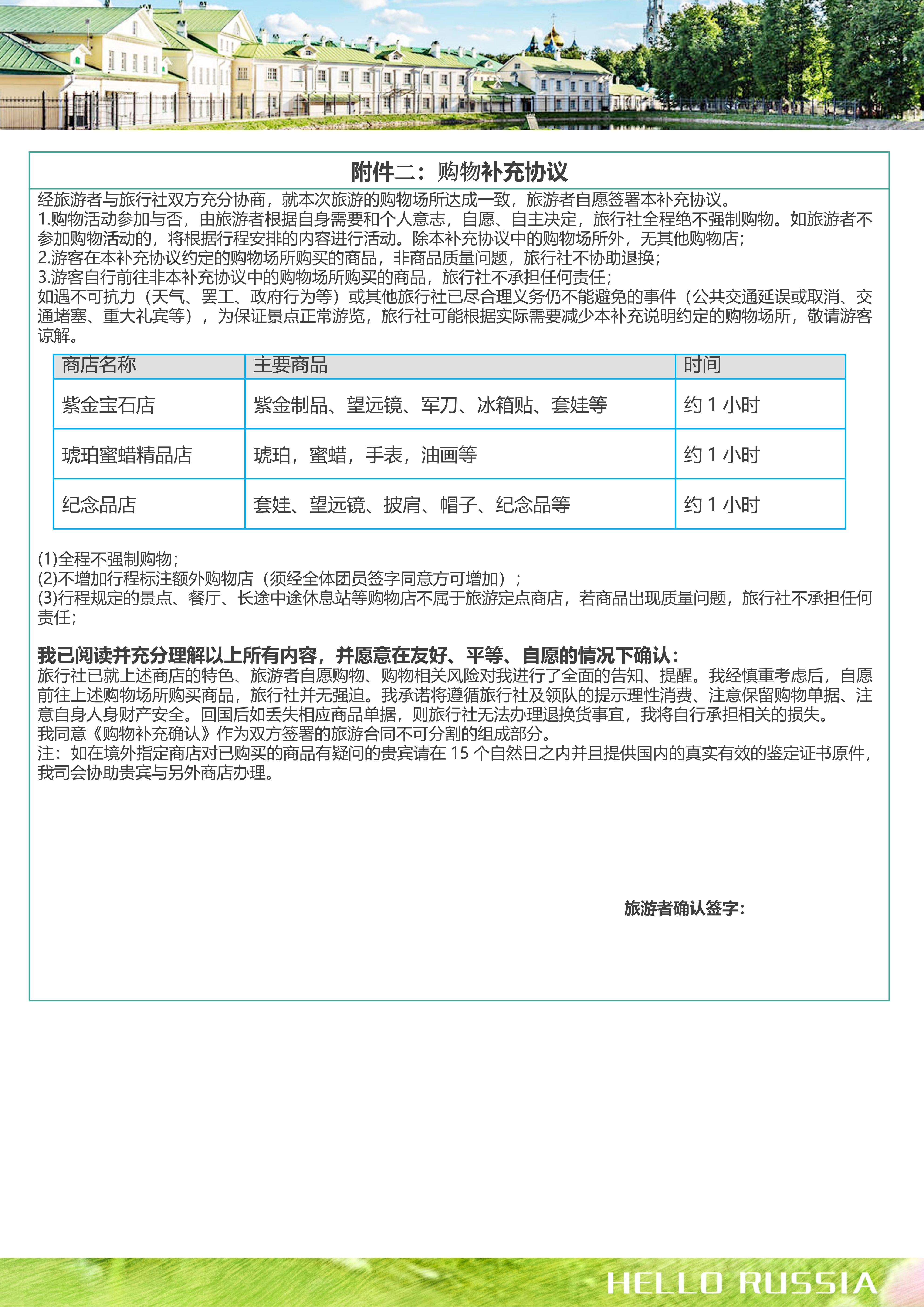 附件二：购物补充协议

经旅游者与旅行社双方充分协商，就本次旅游的购物场所达成一致，旅游者自愿签署本补充协议。
1.购物活动参加与否，由旅游者根据自身需要和个人意志，自愿、自主决定，旅行社全程绝不强制购物。如旅游者不参加购物活动的，将根据行程安排的内容进行活动。除本补充协议中的购物场所外，无其他购物店；
2.游客在本补充协议约定的购物场所购买的商品，非商品质量问题，旅行社不协助退换；
3.游客自行前往非本补充协议中的购物场所购买的商品，旅行社不承担任何责任；
如遇不可抗力（天气、罢工、政府行为等）或其他旅行社已尽合理义务仍不能避免的事件（公共交通延误或取消、交通堵塞、重大礼宾等），为保证景点正常游览，旅行社可能根据实际需要减少本补充说明约定的购物场所，敬请游客谅解。

| 商店名称 | 主要商品 | 时间 |
|---|---|---|
| 紫金宝石店 | 紫金制品、望远镜、军刀、冰箱贴、套娃等 | 约 1 小时 |
| 琥珀蜜蜡精品店 | 琥珀，蜜蜡，手表，油画等 | 约 1 小时 |
| 纪念品店 | 套娃、望远镜、披肩、帽子、纪念品等 | 约 1 小时 |

(1)全程不强制购物；
(2)不增加行程标注额外购物店（须经全体团员签字同意方可增加）；
(3)行程规定的景点、餐厅、长途中途休息站等购物店不属于旅游定点商店，若商品出现质量问题，旅行社不承担任何责任；

我已阅读并充分理解以上所有内容，并愿意在友好、平等、自愿的情况下确认：
旅行社已就上述商店的特色、旅游者自愿购物、购物相关风险对我进行了全面的告知、提醒。我经慎重考虑后，自愿前往上述购物场所购买商品，旅行社并无强迫。我承诺将遵循旅行社及领队的提示理性消费、注意保留购物单据、注意自身人身财产安全。回国后如丢失相应商品单据，则旅行社无法办理退换货事宜，我将自行承担相关的损失。
我同意《购物补充确认》作为双方签署的旅游合同不可分割的组成部分。
注：如在境外指定商店对已购买的商品有疑问的贵宾请在 15 个自然日之内并且提供国内的真实有效的鉴定证书原件，我司会协助贵宾与另外商店办理。

旅游者确认签字：

HELLO RUSSIA